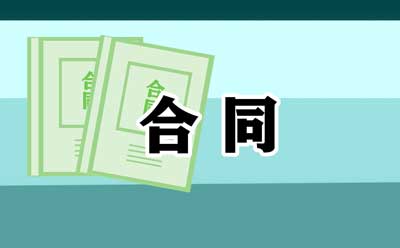 合同

合同

合同